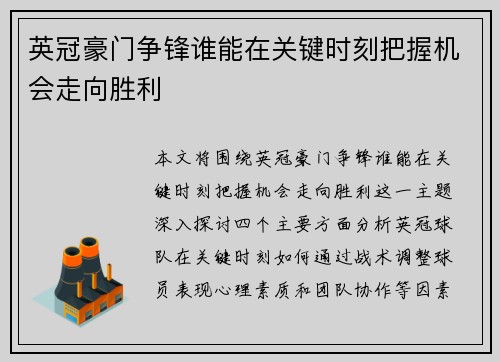 英冠豪门争锋谁能在关键时刻把握机会走向胜利

本文将围绕英冠豪门争锋谁能在关键时刻把握机会走向胜利这一主题深入探讨四个主要方面分析英冠球队在关键时刻如何通过战术调整球员表现心理素质和团队协作等因素